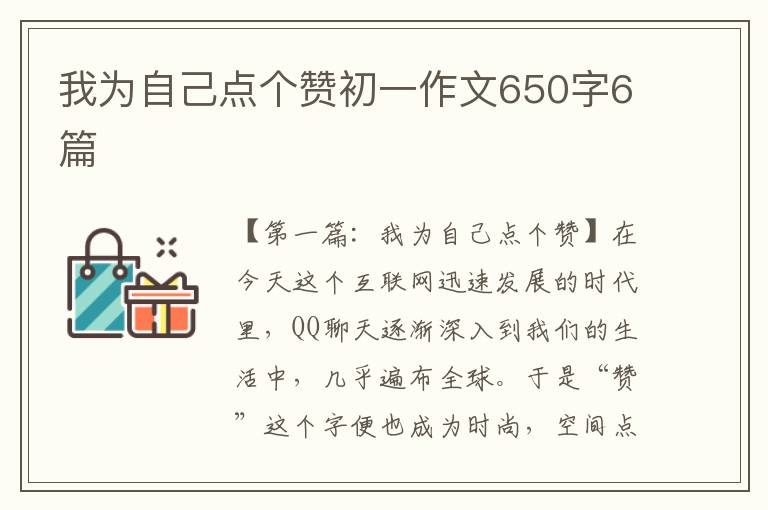 我为自己点个赞初一作文650字6篇

【第一篇：我为自己点个赞】在今天这个互联网迅速发展的时代里，QQ聊天逐渐深入到我们的生活中，几乎遍布全球。于是“赞”这个字便也成为时尚，空间点